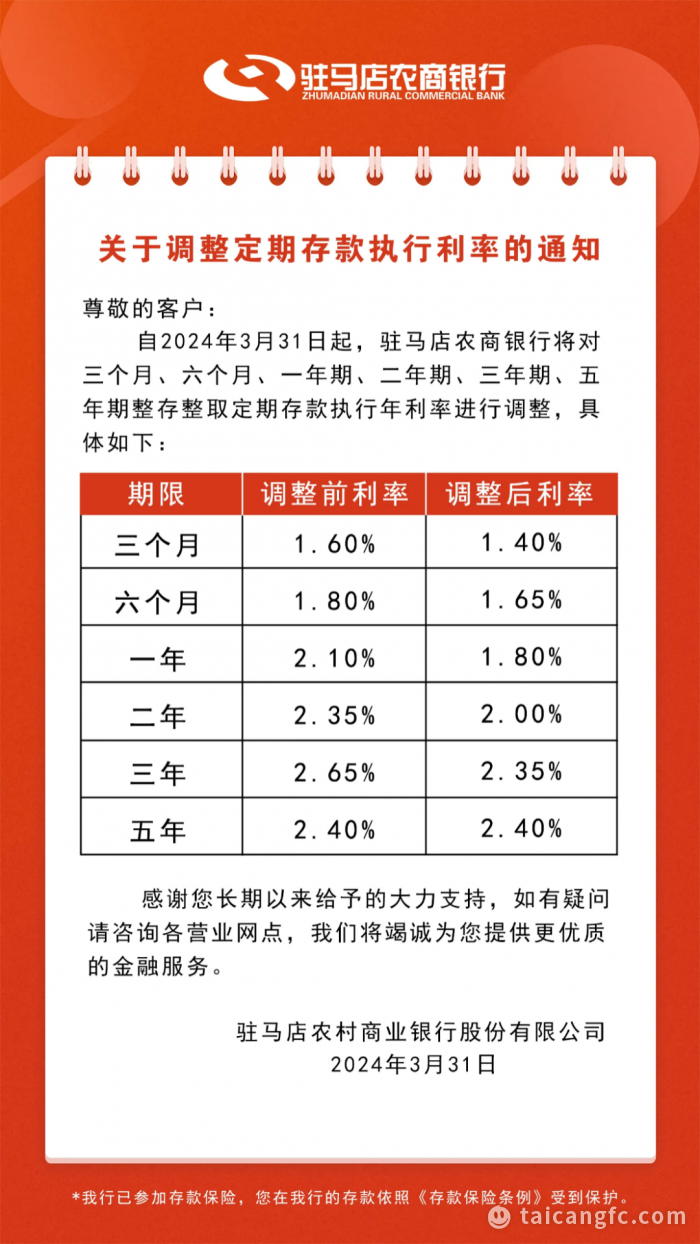 驻马店农商银行
ZHUMADIAN RURAL COMMERCIAL BANK

关于调整定期存款执行利率的通知

尊敬的客户：

自2024年3月31日起，驻马店农商银行将对三个月、六个月、一年期、二年期、三年期、五年期整存整取定期存款执行年利率进行调整，具体如下：

| 期限 | 调整前利率 | 调整后利率 |
|---|---|---|
| 三个月 | 1.60% | 1.40% |
| 六个月 | 1.80% | 1.65% |
| 一年 | 2.10% | 1.80% |
| 二年 | 2.35% | 2.00% |
| 三年 | 2.65% | 2.35% |
| 五年 | 2.40% | 2.40% |

感谢您长期以来给予的大力支持，如有疑问请咨询各营业网点，我们将竭诚为您提供更优质的金融服务。

驻马店农村商业银行股份有限公司
2024年3月31日

*我行已参加存款保险，您在我行的存款依照《存款保险条例》受到保护。

taicangfc.com